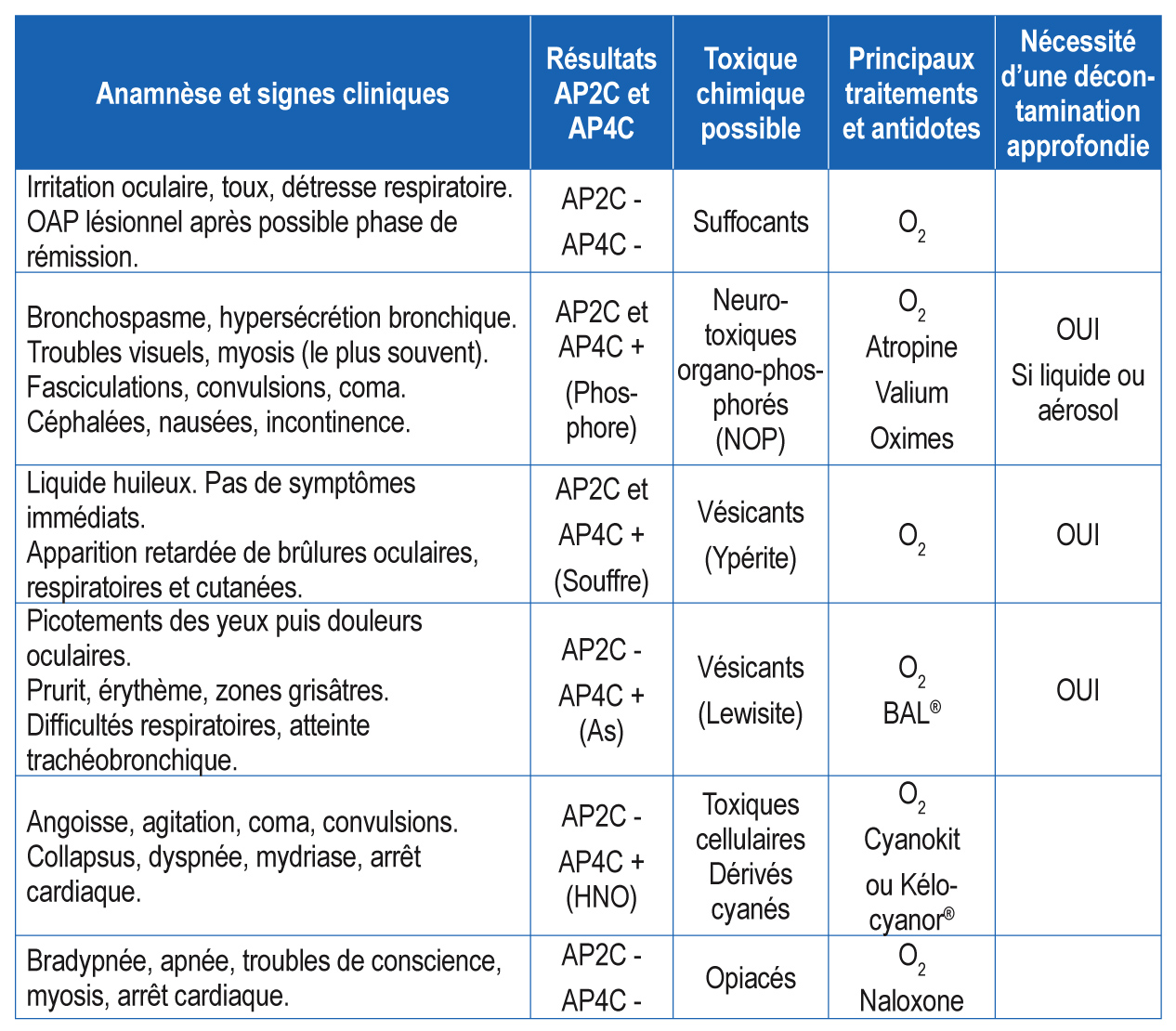 | Anamnèse et signes cliniques | Résultats AP2C et AP4C | Toxique chimique possible | Principaux traitements et antidotes | Nécessité d'une décontamination approfondie |
|---|---|---|---|---|
| Irritation oculaire, toux, détresse respiratoire. OAP lésionnel après possible phase de rémission. | AP2C - AP4C - | Suffocants | $O_2$ | |
| Bronchospasme, hypersécrétion bronchique. Troubles visuels, myosis (le plus souvent). Fasciculations, convulsions, coma. Céphalées, nausées, incontinence. | AP2C et AP4C + (Phosphore) | Neurotoxiques organo-phosphorés (NOP) | $O_2$ Atropine Valium Oximes | OUI Si liquide ou aérosol |
| Liquide huileux. Pas de symptômes immédiats. Apparition retardée de brûlures oculaires, respiratoires et cutanées. | AP2C et AP4C + (Souffre) | Vésicants (Ypérite) | $O_2$ | OUI |
| Picotements des yeux puis douleurs oculaires. Prurit, érythème, zones grisâtres. Difficultés respiratoires, atteinte trachéobronchique. | AP2C - AP4C + (As) | Vésicants (Lewisite) | $O_2$ BAL® | OUI |
| Angoisse, agitation, coma, convulsions. Collapsus, dyspnée, mydriase, arrêt cardiaque. | AP2C - AP4C + (HNO) | Toxiques cellulaires Dérivés cyanés | $O_2$ Cyanokit ou Kélocyanor® | |
| Bradypnée, apnée, troubles de conscience, myosis, arrêt cardiaque. | AP2C - AP4C - | Opiacés | $O_2$ Naloxone | |